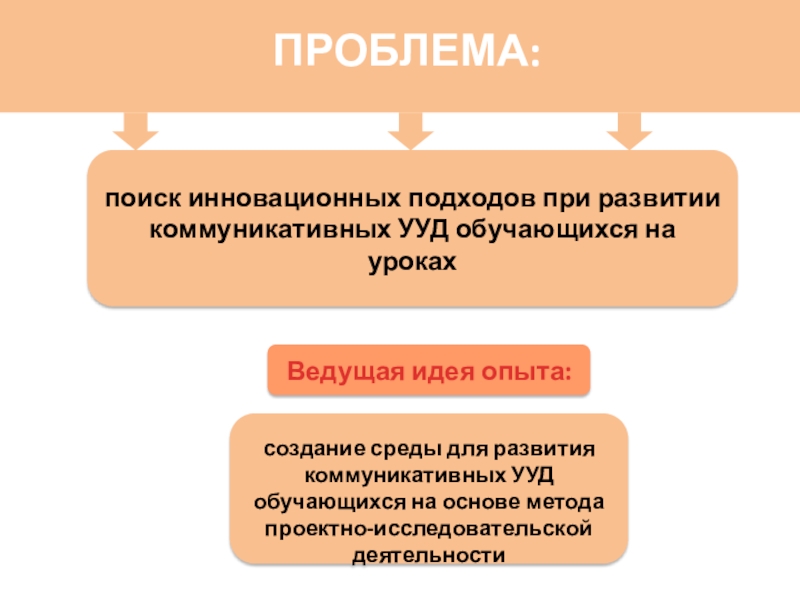 ПРОБЛЕМА:

поиск инновационных подходов при развитии коммуникативных УУД обучающихся на уроках

Ведущая идея опыта:

создание среды для развития коммуникативных УУД обучающихся на основе метода проектно-исследовательской деятельности